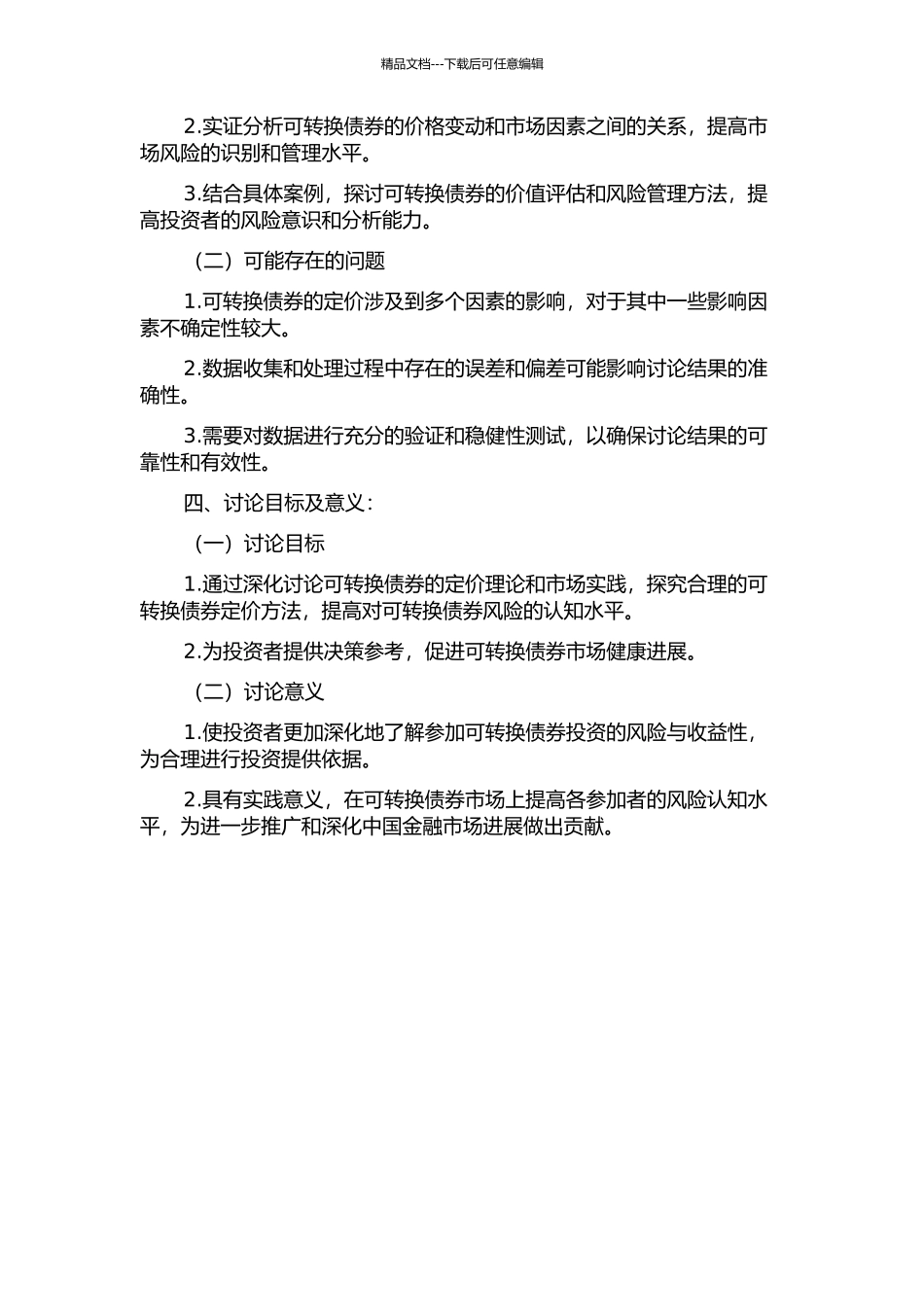 精品文档---下载后可任意编辑

2.实证分析可转换债券的价格变动和市场因素之间的关系，提高市场风险的识别和管理水平。

3.结合具体案例，探讨可转换债券的价值评估和风险管理方法，提高投资者的风险意识和分析能力。

（二）可能存在的问题

1.可转换债券的定价涉及到多个因素的影响，对于其中一些影响因素不确定性较大。

2.数据收集和处理过程中存在的误差和偏差可能影响讨论结果的准确性。

3.需要对数据进行充分的验证和稳健性测试，以确保讨论结果的可靠性和有效性。

四、讨论目标及意义：

（一）讨论目标

1.通过深化讨论可转换债券的定价理论和市场实践，探究合理的可转换债券定价方法，提高对可转换债券风险的认知水平。

2.为投资者提供决策参考，促进可转换债券市场健康进展。

（二）讨论意义

1.使投资者更加深化地了解参加可转换债券投资的风险与收益性，为合理进行投资提供依据。

2.具有实践意义，在可转换债券市场上提高各参加者的风险认知水平，为进一步推广和深化中国金融市场进展做出贡献。